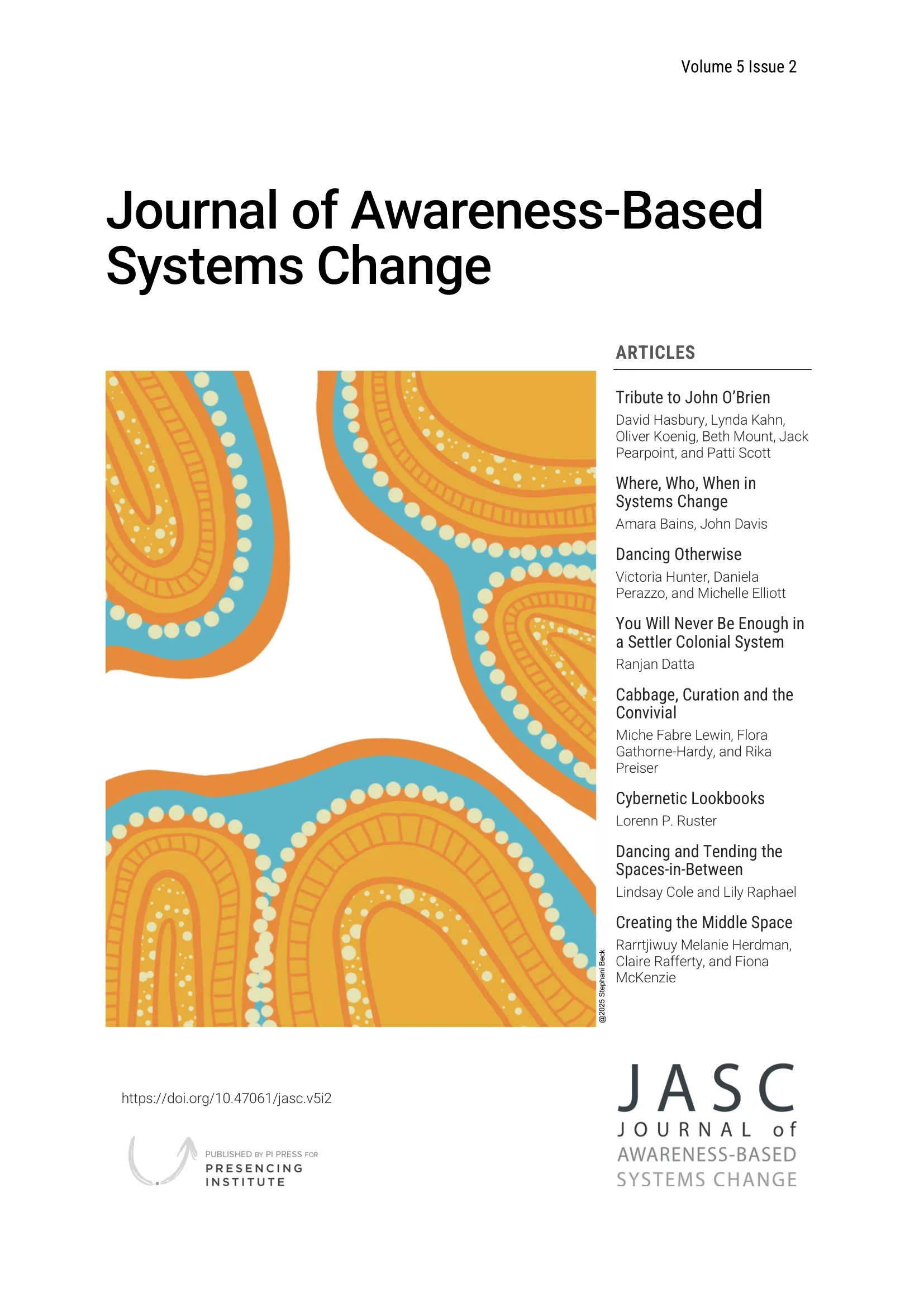 Volume 5 Issue 2

Journal of Awareness-Based Systems Change

ARTICLES

Tribute to John O'Brien

David Hasbury, Lynda Kahn, Oliver Koenig, Beth Mount, Jack Pearpoint, and Patti Scott

Where, Who, When in Systems Change

Amara Bains, John Davis

Dancing Otherwise

Victoria Hunter, Daniela Perazzo, and Michelle Elliott

You Will Never Be Enough in a Settler Colonial System

Ranjan Datta

Cabbage, Curation and the Convivial

Miche Fabre Lewin, Flora Gathorne-Hardy, and Rika Preiser

Cybernetic Lookbooks

Lorenn P. Ruster

Dancing and Tending the Spaces-in-Between

Lindsay Cole and Lily Raphael

Creating the Middle Space

Rarrtjiwuy Melanie Herdman, Claire Rafferty, and Fiona McKenzie

@2025 Stephani Beck

https://doi.org/10.47061/jasc.v5i2

PUBLISHED BY PI PRESS FOR
PRESENCING
INSTITUTE

JASC
JOURNAL of
AWARENESS-BASED
SYSTEMS CHANGE